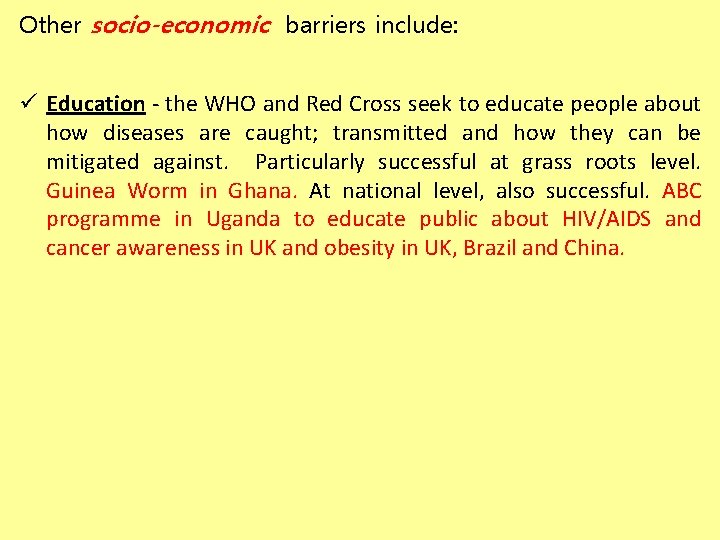 Other socio-economic barriers include:

✓ Education - the WHO and Red Cross seek to educate people about how diseases are caught; transmitted and how they can be mitigated against. Particularly successful at grass roots level. Guinea Worm in Ghana. At national level, also successful. ABC programme in Uganda to educate public about HIV/AIDS and cancer awareness in UK and obesity in UK, Brazil and China.